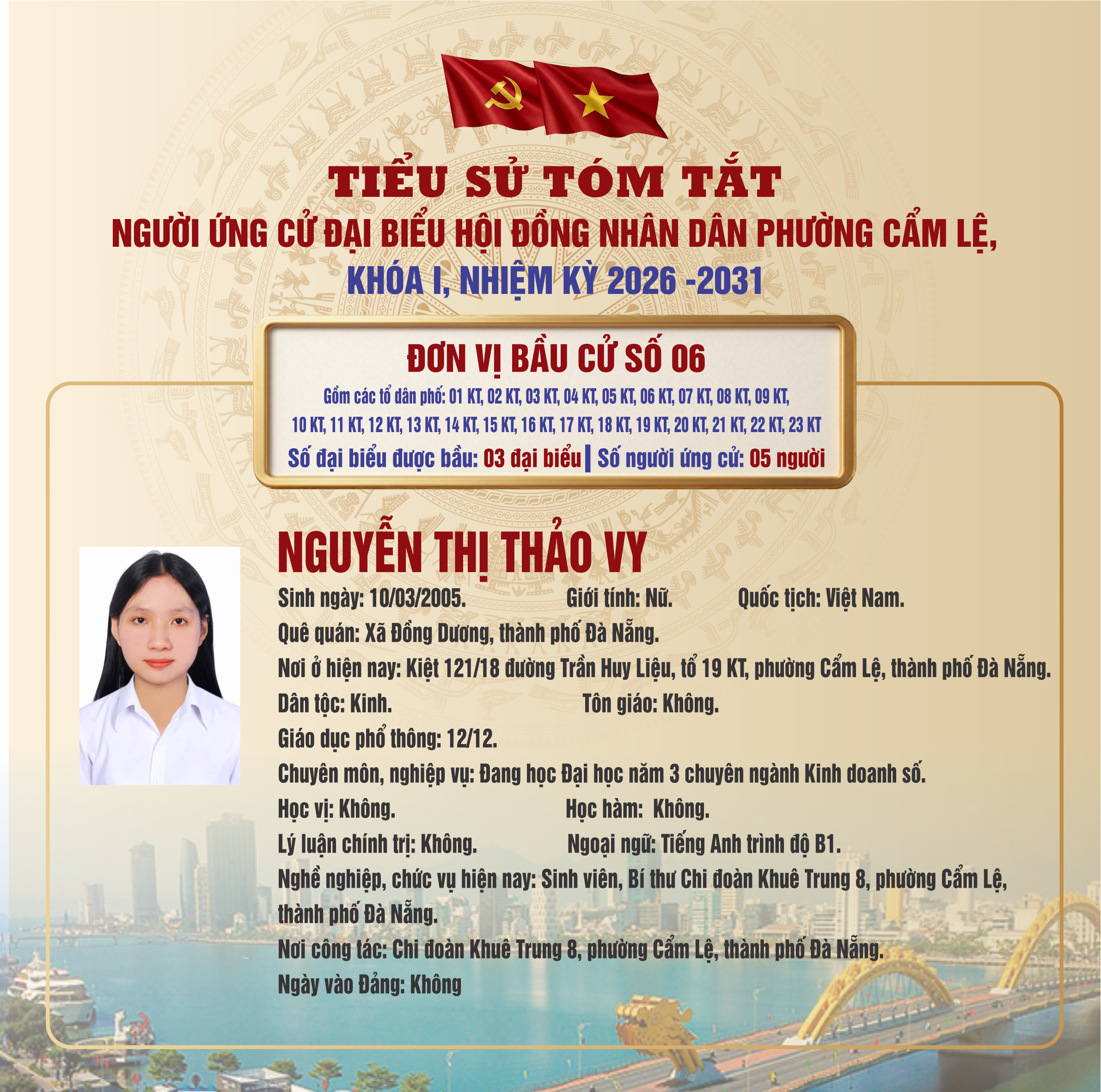 TIỂU SỬ TÓM TẮT
NGƯỜI ỨNG CỬ ĐẠI BIỂU HỘI ĐỒNG NHÂN DÂN PHƯỜNG CẨM LỆ,
KHÓA I, NHIỆM KỲ 2026 -2031

ĐƠN VỊ BẦU CỬ SỐ 06
Gồm các tổ dân phố: 01 KT, 02 KT, 03 KT, 04 KT, 05 KT, 06 KT, 07 KT, 08 KT, 09 KT, 10 KT, 11 KT, 12 KT, 13 KT, 14 KT, 15 KT, 16 KT, 17 KT, 18 KT, 19 KT, 20 KT, 21 KT, 22 KT, 23 KT
Số đại biểu được bầu: 03 đại biểu | Số người ứng cử: 05 người

NGUYỄN THỊ THẢO VY
Sinh ngày: 10/03/2005. Giới tính: Nữ. Quốc tịch: Việt Nam.
Quê quán: Xã Đồng Dương, thành phố Đà Nẵng.
Nơi ở hiện nay: Kiệt 121/18 đường Trần Huy Liệu, tổ 19 KT, phường Cẩm Lệ, thành phố Đà Nẵng.
Dân tộc: Kinh. Tôn giáo: Không.
Giáo dục phổ thông: 12/12.
Chuyên môn, nghiệp vụ: Đang học Đại học năm 3 chuyên ngành Kinh doanh số.
Học vị: Không. Học hàm: Không.
Lý luận chính trị: Không. Ngoại ngữ: Tiếng Anh trình độ B1.
Nghề nghiệp, chức vụ hiện nay: Sinh viên, Bí thư Chi đoàn Khuê Trung 8, phường Cẩm Lệ, thành phố Đà Nẵng.
Nơi công tác: Chi đoàn Khuê Trung 8, phường Cẩm Lệ, thành phố Đà Nẵng.
Ngày vào Đảng: Không